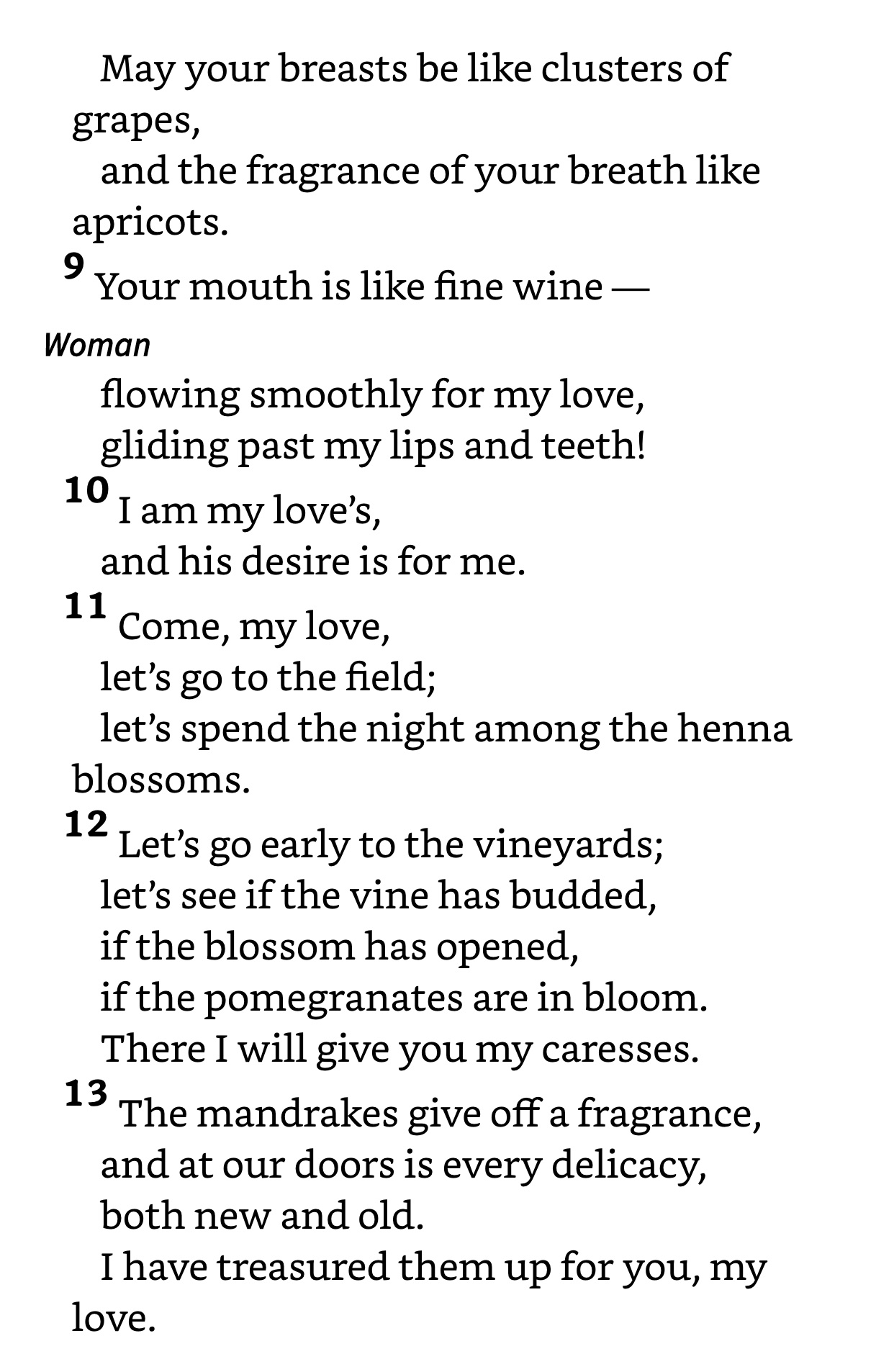 May your breasts be like clusters of grapes,
and the fragrance of your breath like apricots.
9 Your mouth is like fine wine —

Woman
flowing smoothly for my love,
gliding past my lips and teeth!
10 I am my love’s,
and his desire is for me.
11 Come, my love,
let’s go to the field;
let’s spend the night among the henna blossoms.
12 Let’s go early to the vineyards;
let’s see if the vine has budded,
if the blossom has opened,
if the pomegranates are in bloom.
There I will give you my caresses.
13 The mandrakes give off a fragrance,
and at our doors is every delicacy,
both new and old.
I have treasured them up for you, my love.